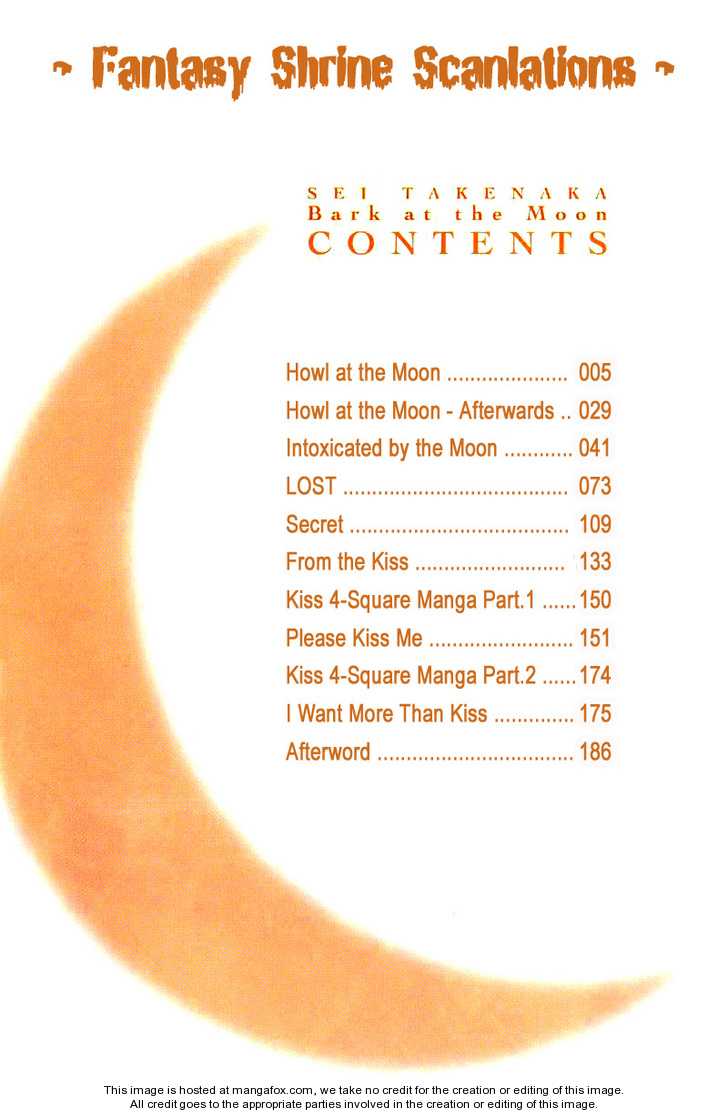 ~ Fantasy Shrine Scanlations ~

SEI TAKENAKA
Bark at the Moon
CONTENTS

Howl at the Moon 005
Howl at the Moon - Afterwards 029
Intoxicated by the Moon 041
LOST 073
Secret 109
From the Kiss 133
Kiss 4-Square Manga Part.1 150
Please Kiss Me 151
Kiss 4-Square Manga Part.2 174
I Want More Than Kiss 175
Afterword 186

This image is hosted at mangafox.com, we take no credit for the creation or editing of this image. All credit goes to the appropriate parties involved in the creation or editing of this image.